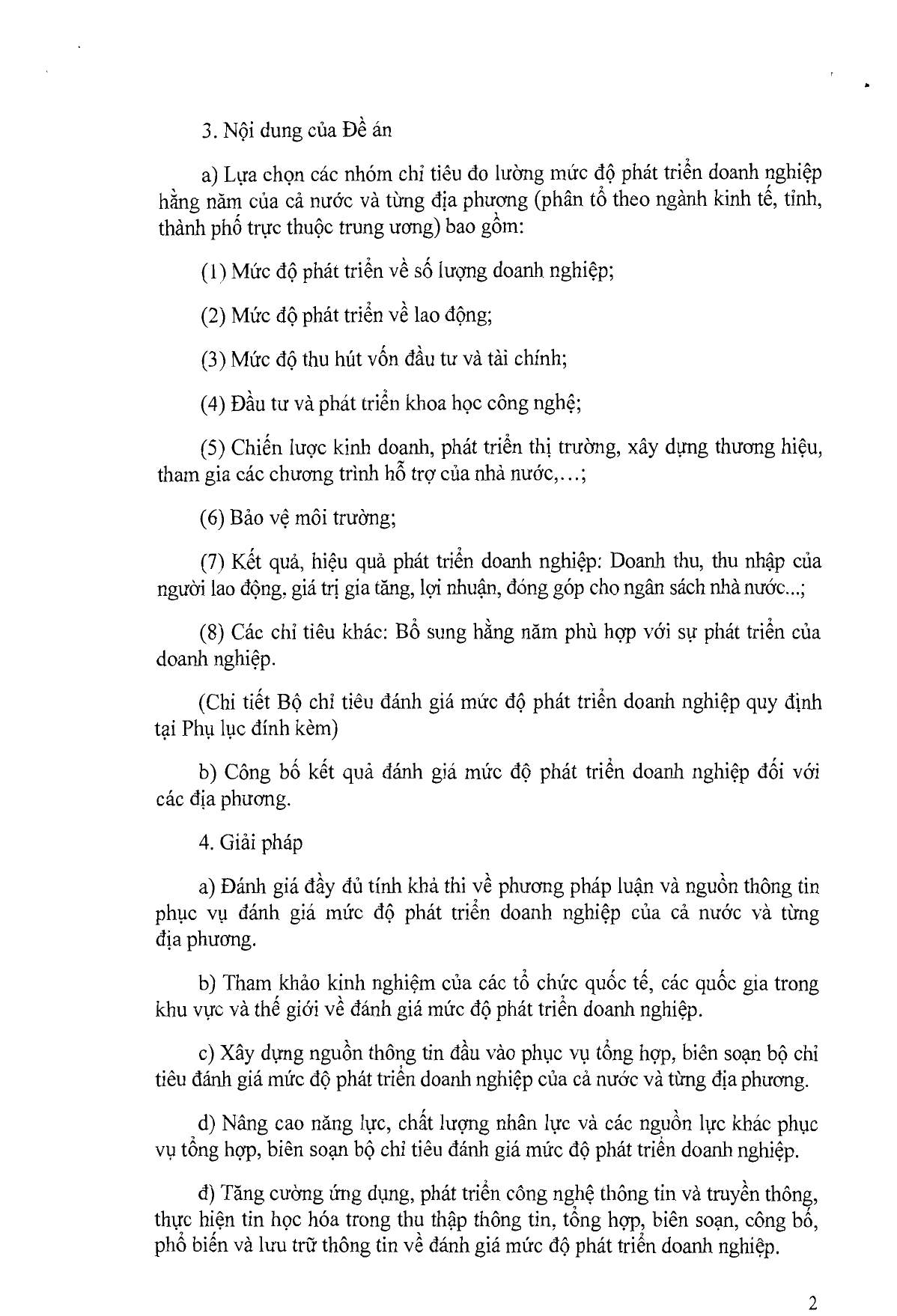 3. Nội dung của Đề án

a) Lựa chọn các nhóm chỉ tiêu đo lường mức độ phát triển doanh nghiệp hằng năm của cả nước và từng địa phương (phân tổ theo ngành kinh tế, tỉnh, thành phố trực thuộc trung ương) bao gồm:

(1) Mức độ phát triển về số lượng doanh nghiệp;

(2) Mức độ phát triển về lao động;

(3) Mức độ thu hút vốn đầu tư và tài chính;

(4) Đầu tư và phát triển khoa học công nghệ;

(5) Chiến lược kinh doanh, phát triển thị trường, xây dựng thương hiệu, tham gia các chương trình hỗ trợ của nhà nước,...;

(6) Bảo vệ môi trường;

(7) Kết quả, hiệu quả phát triển doanh nghiệp: Doanh thu, thu nhập của người lao động, giá trị gia tăng, lợi nhuận, đóng góp cho ngân sách nhà nước...;

(8) Các chỉ tiêu khác: Bổ sung hằng năm phù hợp với sự phát triển của doanh nghiệp.

(Chi tiết Bộ chỉ tiêu đánh giá mức độ phát triển doanh nghiệp quy định tại Phụ lục đính kèm)

b) Công bố kết quả đánh giá mức độ phát triển doanh nghiệp đối với các địa phương.

4. Giải pháp

a) Đánh giá đầy đủ tính khả thi về phương pháp luận và nguồn thông tin phục vụ đánh giá mức độ phát triển doanh nghiệp của cả nước và từng địa phương.

b) Tham khảo kinh nghiệm của các tổ chức quốc tế, các quốc gia trong khu vực và thế giới về đánh giá mức độ phát triển doanh nghiệp.

c) Xây dựng nguồn thông tin đầu vào phục vụ tổng hợp, biên soạn bộ chỉ tiêu đánh giá mức độ phát triển doanh nghiệp của cả nước và từng địa phương.

d) Nâng cao năng lực, chất lượng nhân lực và các nguồn lực khác phục vụ tổng hợp, biên soạn bộ chỉ tiêu đánh giá mức độ phát triển doanh nghiệp.

đ) Tăng cường ứng dụng, phát triển công nghệ thông tin và truyền thông, thực hiện tin học hóa trong thu thập thông tin, tổng hợp, biên soạn, công bố, phổ biến và lưu trữ thông tin về đánh giá mức độ phát triển doanh nghiệp.

2